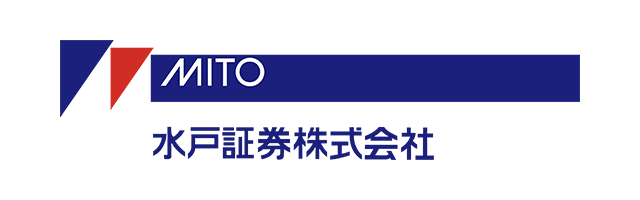 MITO
水戸証券株式会社